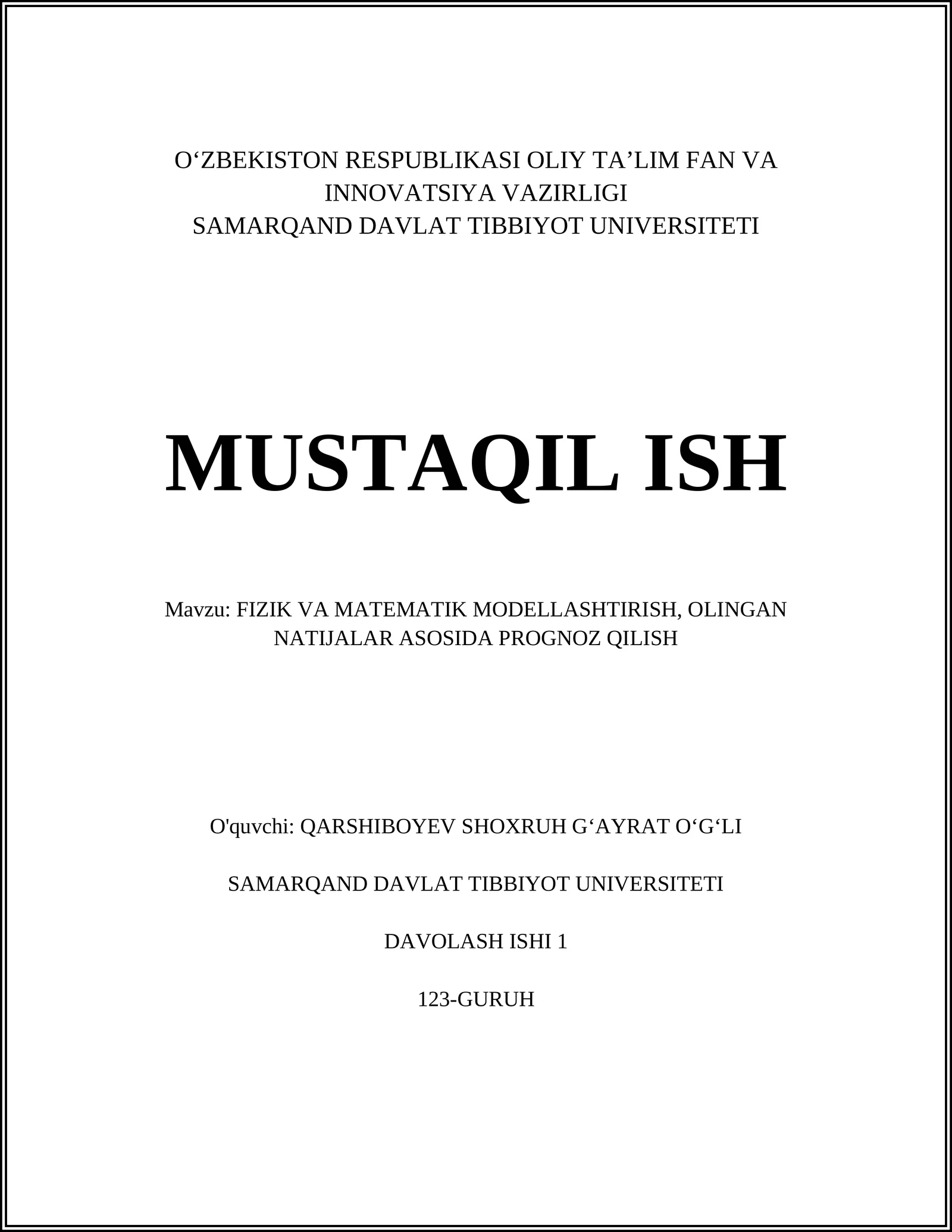 O‘ZBEKISTON RESPUBLIKASI OLIY TA’LIM FAN VA INNOVATSIYA VAZIRLIGI
SAMARQAND DAVLAT TIBBIYOT UNIVERSITETI

MUSTAQIL ISH

Mavzu: FIZIK VA MATEMATIK MODELLASHTIRISH, OLINGAN NATIJALAR ASOSIDA PROGNOZ QILISH

O'quvchi: QARSHIBOYEV SHOXRUH G‘AYRAT O‘G‘LI

SAMARQAND DAVLAT TIBBIYOT UNIVERSITETI

DAVOLASH ISHI 1

123-GURUH